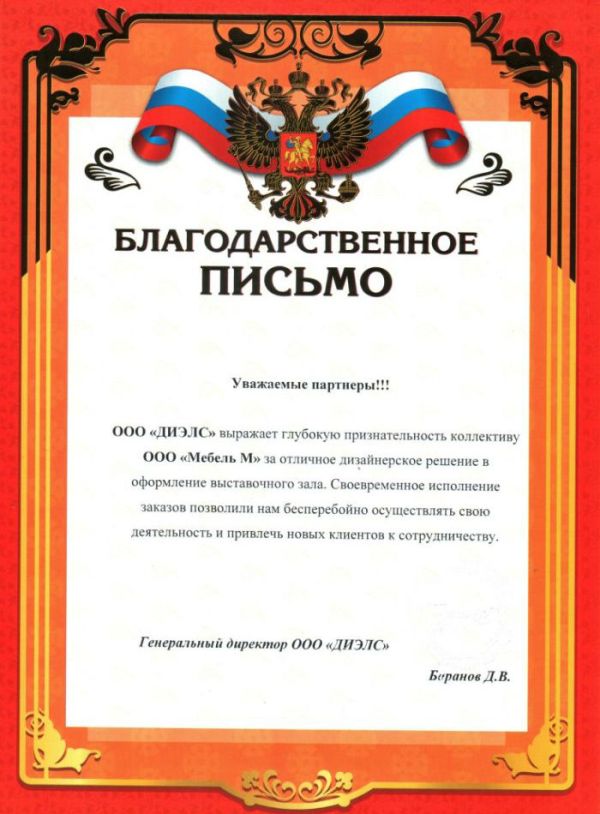 БЛАГОДАРСТВЕННОЕ
ПИСЬМО

Уважаемые партнеры!!!

ООО «ДИЭЛС» выражает глубокую признательность коллективу ООО «Мебель М» за отличное дизайнерское решение в оформление выставочного зала. Своевременное исполнение заказов позволили нам бесперебойно осуществлять свою деятельность и привлечь новых клиентов к сотрудничеству.

Генеральный директор ООО «ДИЭЛС»

Баранов Д.В.